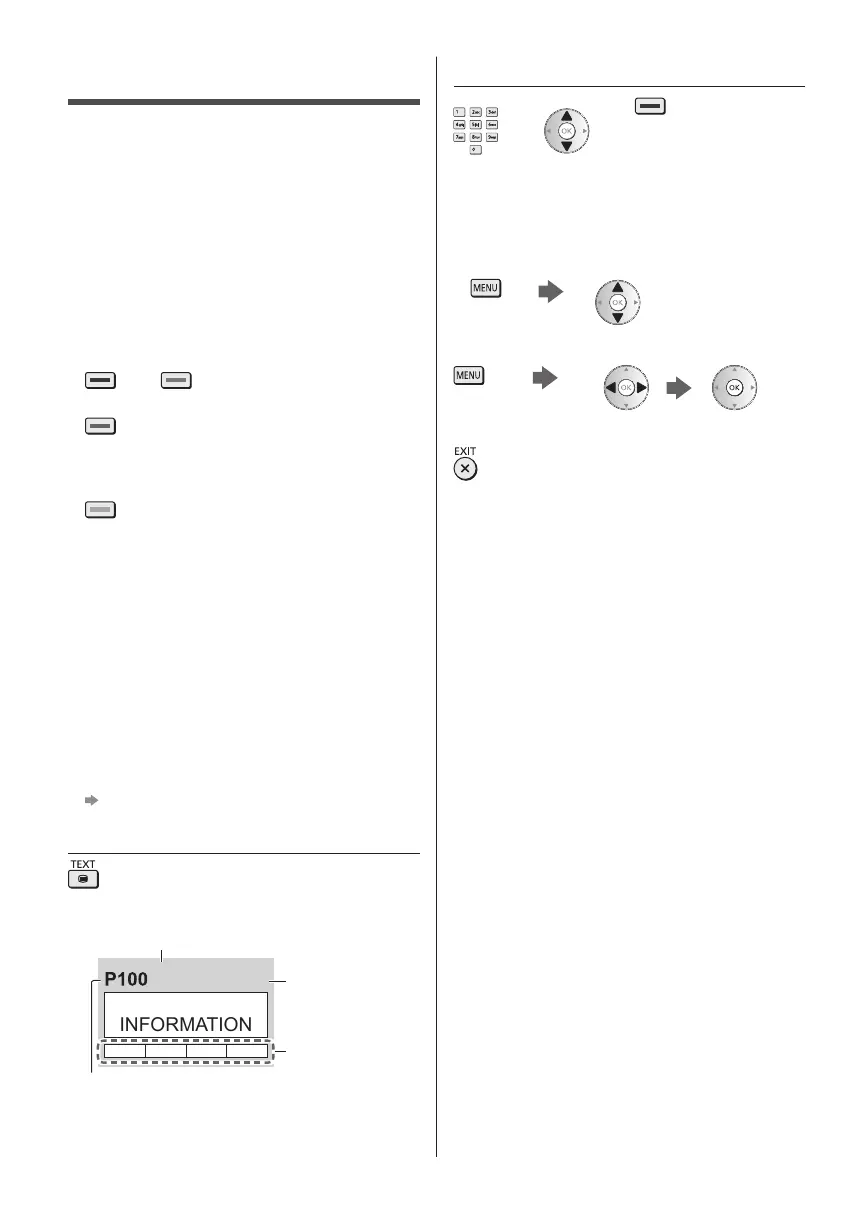 TEXT

P100

INFORMATION

MENU

MENU

EXIT